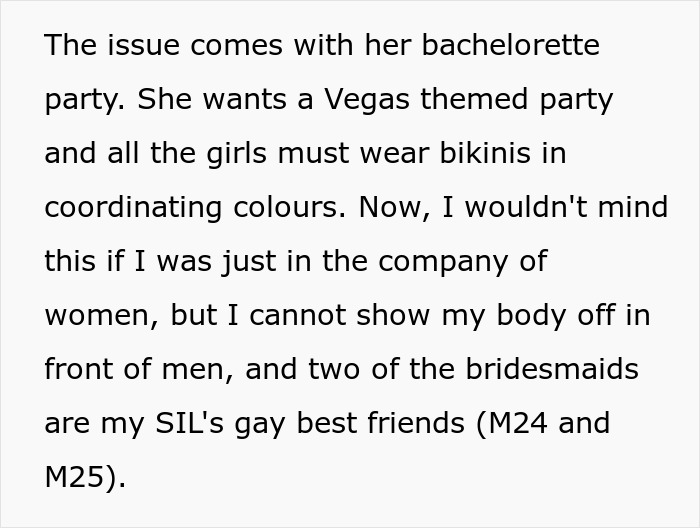 The issue comes with her bachelorette party. She wants a Vegas themed party and all the girls must wear bikinis in coordinating colours. Now, I wouldn't mind this if I was just in the company of women, but I cannot show my body off in front of men, and two of the bridesmaids are my SIL's gay best friends (M24 and M25).